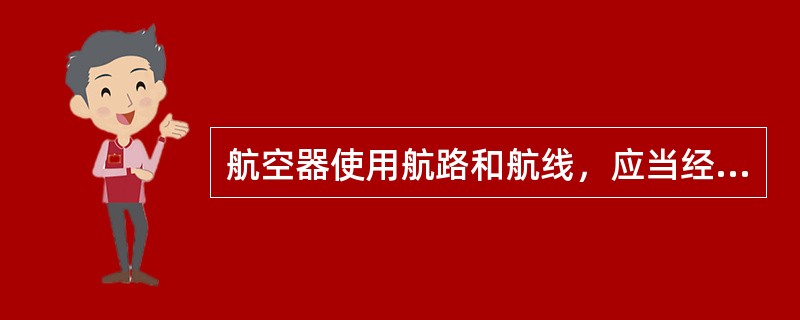 航空器使用航路和航线，应当经...